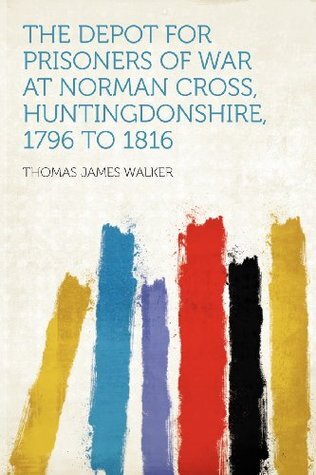 THE DEPOT FOR PRISONERS OF WAR AT NORMAN CROSS, HUNTINGDONSHIRE, 1796 TO 1816

THOMAS JAMES WALKER